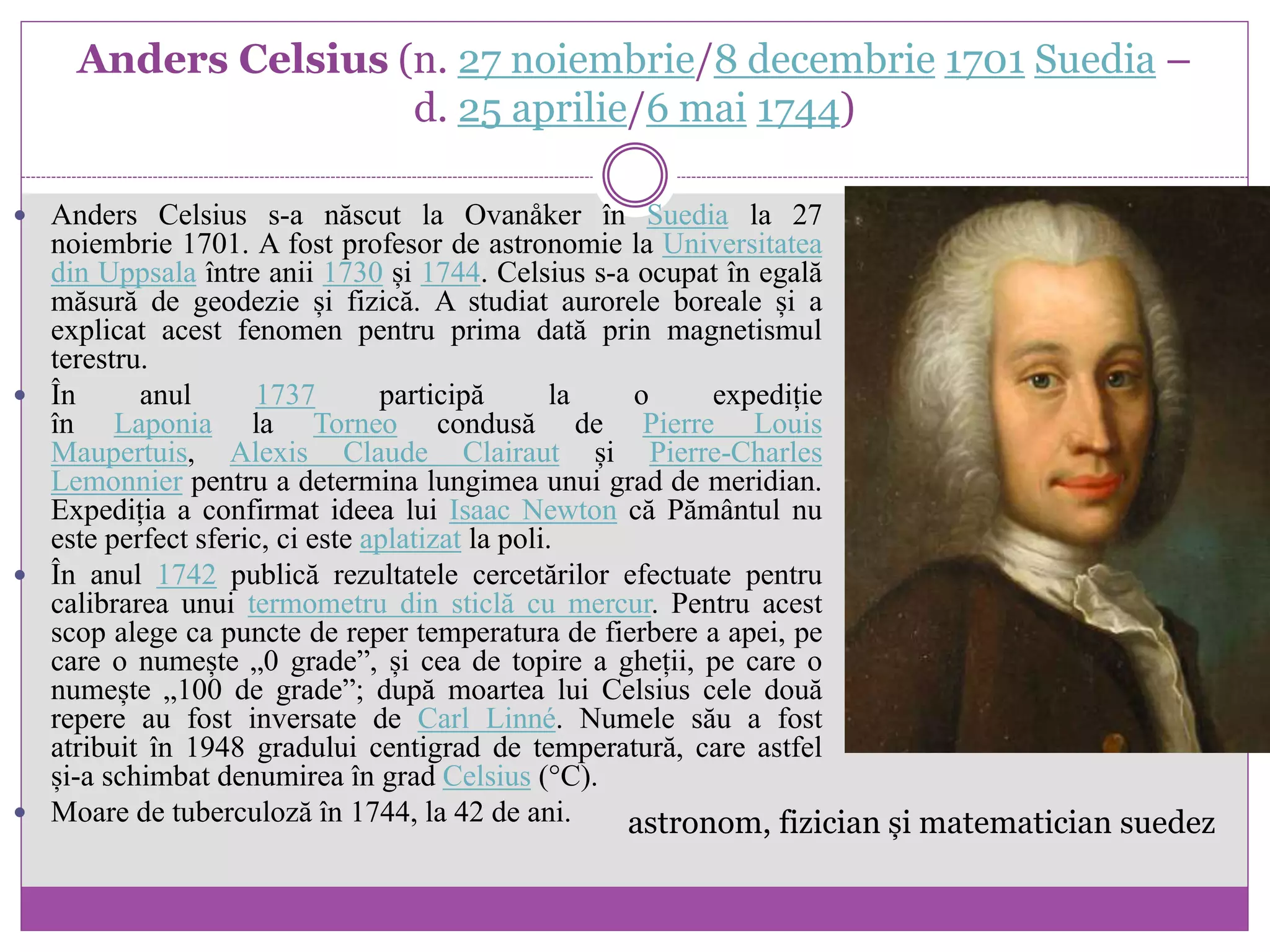 Anders Celsius (n. 27 noiembrie/8 decembrie 1701 Suedia – d. 25 aprilie/6 mai 1744)

• Anders Celsius s-a născut la Ovanåker în Suedia la 27 noiembrie 1701. A fost profesor de astronomie la Universitatea din Uppsala între anii 1730 și 1744. Celsius s-a ocupat în egală măsură de geodezie și fizică. A studiat aurorele boreale și a explicat acest fenomen pentru prima dată prin magnetismul terestru.
• În anul 1737 participă la o expediție în Laponia la Torneo condusă de Pierre Louis Maupertuis, Alexis Claude Clairaut și Pierre-Charles Lemonnier pentru a determina lungimea unui grad de meridian. Expediția a confirmat ideea lui Isaac Newton că Pământul nu este perfect sferic, ci este aplatizat la poli.
• În anul 1742 publică rezultatele cercetărilor efectuate pentru calibrarea unui termometru din sticlă cu mercur. Pentru acest scop alege ca puncte de reper temperatura de fierbere a apei, pe care o numește „0 grade”, și cea de topire a gheții, pe care o numește „100 de grade”; după moartea lui Celsius cele două repere au fost inversate de Carl Linné. Numele său a fost atribuit în 1948 gradului centigrad de temperatură, care astfel și-a schimbat denumirea în grad Celsius (°C).
• Moare de tuberculoză în 1744, la 42 de ani.

astronom, fizician și matematician suedez